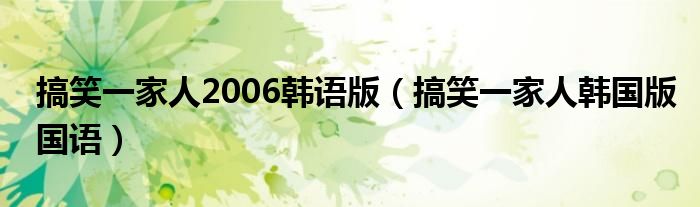 搞笑一家人2006韩语版（搞笑一家人韩国版国语）